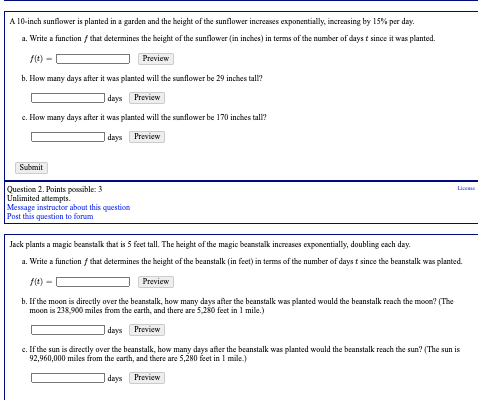 A 10-inch sunflower is planted in a garden and the height of the sunflower increases exponentially, increasing by 15% per day.

a. Write a function $f$ that determines the height of the sunflower (in inches) in terms of the number of days $t$ since it was planted.

$f(t) =$ Preview

b. How many days after it was planted will the sunflower be 29 inches tall?

days Preview

c. How many days after it was planted will the sunflower be 170 inches tall?

days Preview

Submit

Question 2. Points possible: 3
Unlimited attempts.
Message instructor about this question
Post this question to forum

License

Jack plants a magic beanstalk that is 5 feet tall. The height of the magic beanstalk increases exponentially, doubling each day.

a. Write a function $f$ that determines the height of the beanstalk (in feet) in terms of the number of days $t$ since the beanstalk was planted.

$f(t) =$ Preview

b. If the moon is directly over the beanstalk, how many days after the beanstalk was planted would the beanstalk reach the moon? (The moon is 238,900 miles from the earth, and there are 5,280 feet in 1 mile.)

days Preview

c. If the sun is directly over the beanstalk, how many days after the beanstalk was planted would the beanstalk reach the sun? (The sun is 92,960,000 miles from the earth, and there are 5,280 feet in 1 mile.)

days Preview